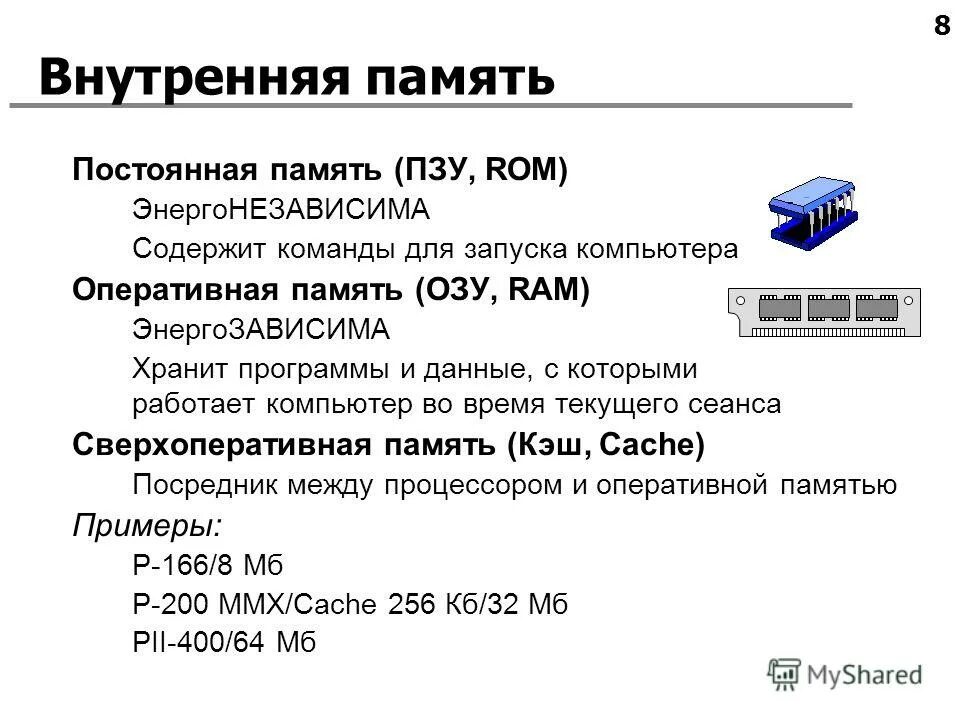 8

Внутренняя память

Постоянная память (ПЗУ, ROM)

ЭнергоНЕЗАВИСИМА

Содержит команды для запуска компьютера

Оперативная память (ОЗУ, RAM)

ЭнергоЗАВИСИМА

Хранит программы и данные, с которыми работает компьютер во время текущего сеанса

Сверхоперативная память (Кэш, Cache)

Посредник между процессором и оперативной памятью

Примеры:

P-166/8 Мб

P-200 MMX/Cache 256 Кб/32 Мб

PII-400/64 Мб

MyShared